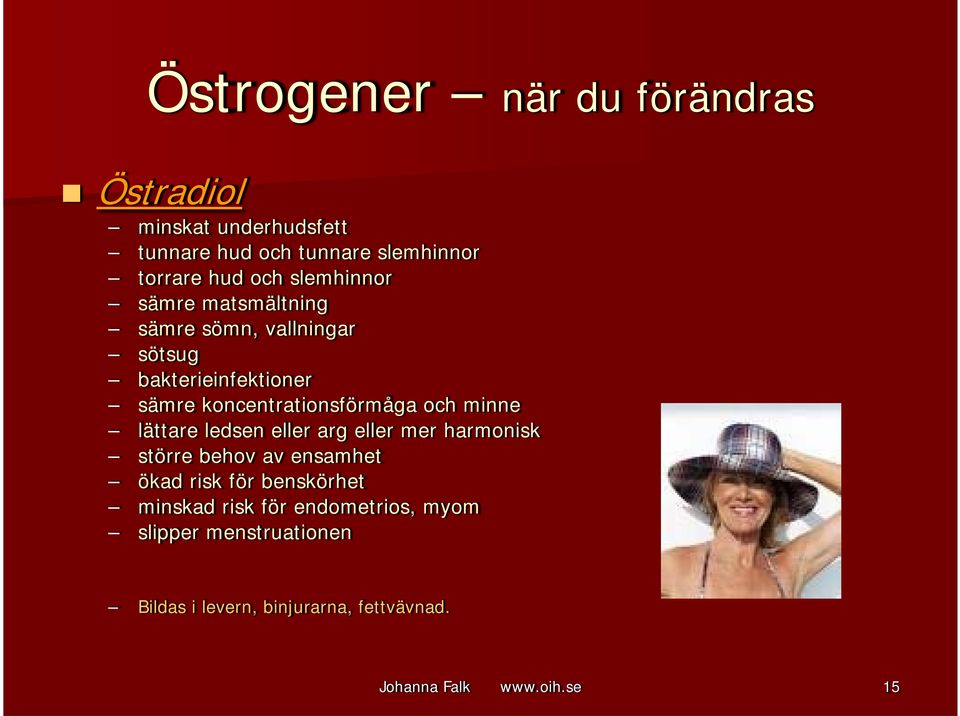 Östrogener – när du förändras

Östradiol
– minskat underhudsfett
– tunnare hud och tunnare slemhinnor
– torrare hud och slemhinnor
– sämre matsmältning
– sämre sömn, vallningar
– sötsug
– bakterieinfektioner
– sämre koncentrationsförmåga och minne
– lättare ledsen eller arg eller mer harmonisk
– större behov av ensamhet
– ökad risk för benskörhet
– minskad risk för endometrios, myom
– slipper menstruationen

– Bildas i levern, binjurarna, fettvävnad.

Johanna Falk www.oih.se 15